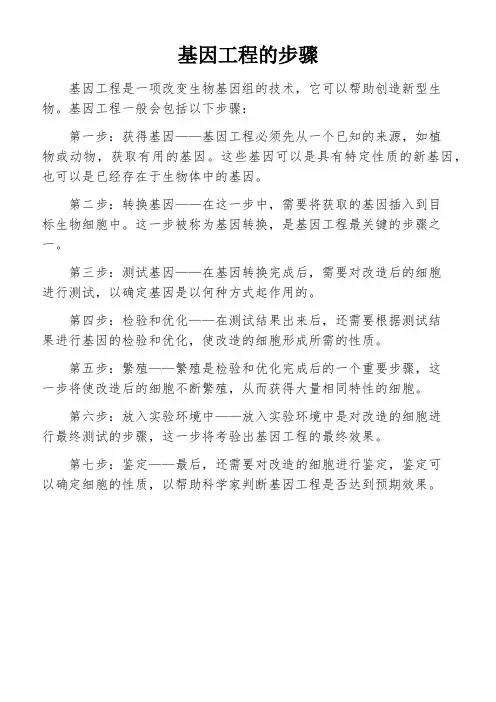 基因工程的步骤

基因工程是一项改变生物基因组的技术，它可以帮助创造新型生物。基因工程一般会包括以下步骤：

第一步：获得基因——基因工程必须先从一个已知的来源，如植物或动物，获取有用的基因。这些基因可以是具有特定性质的新基因，也可以是已经存在于生物体中的基因。

第二步：转换基因——在这一步中，需要将获取的基因插入到目标生物细胞中。这一步被称为基因转换，是基因工程最关键的步骤之一。

第三步：测试基因——在基因转换完成后，需要对改造后的细胞进行测试，以确定基因是以何种方式起作用的。

第四步：检验和优化——在测试结果出来后，还需要根据测试结果进行基因的检验和优化，使改造的细胞形成所需的性质。

第五步：繁殖——繁殖是检验和优化完成后的一个重要步骤，这一步将使改造后的细胞不断繁殖，从而获得大量相同特性的细胞。

第六步：放入实验环境中——放入实验环境中是对改造的细胞进行最终测试的步骤，这一步将考验出基因工程的最终效果。

第七步：鉴定——最后，还需要对改造的细胞进行鉴定，鉴定可以确定细胞的性质，以帮助科学家判断基因工程是否达到预期效果。